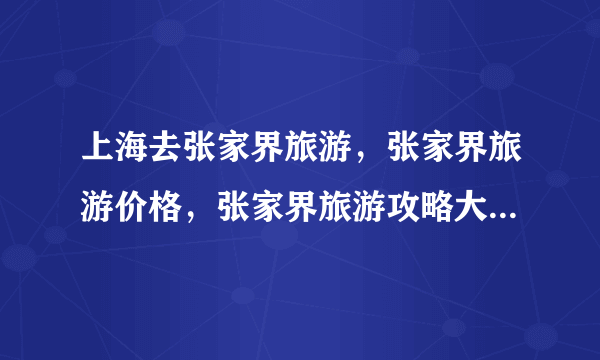 上海去张家界旅游，张家界旅游价格，张家界旅游攻略大...